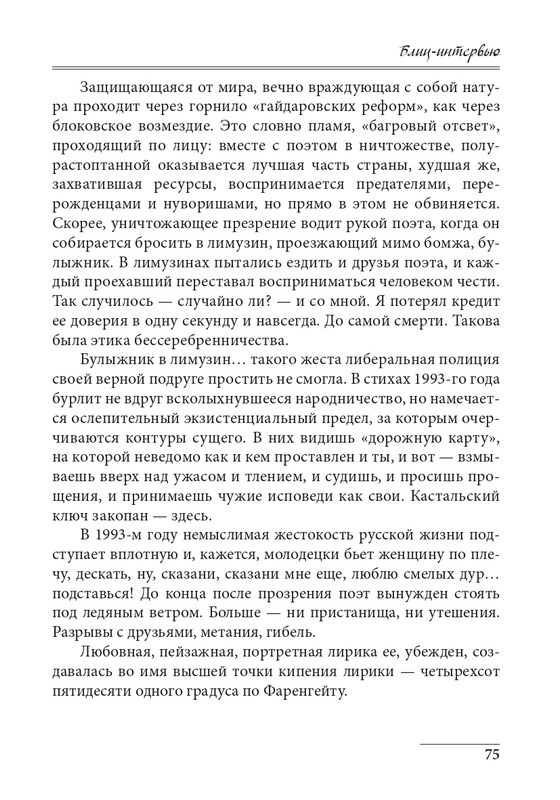 Блиц-интервью

Защищающаяся от мира, вечно враждующая с собой натура проходит через горнило «гайдаровских реформ», как через блоковское возмездие. Это словно пламя, «багровый отсвет», проходящий по лицу: вместе с поэтом в ничтожестве, полурастоптанной оказывается лучшая часть страны, худшая же, захватившая ресурсы, воспринимается предателями, перерожденцами и нуворишами, но прямо в этом не обвиняется. Скорее, уничтожающее презрение водит рукой поэта, когда он собирается бросить в лимузин, проезжающий мимо бомжа, булыжник. В лимузинах пытались ездить и друзья поэта, и каждый проехавший переставал восприниматься человеком чести. Так случилось — случайно ли? — и со мной. Я потерял кредит ее доверия в одну секунду и навсегда. До самой смерти. Такова была этика бессеребренничества.

Булыжник в лимузин… такого жеста либеральная полиция своей верной подруге простить не смогла. В стихах 1993-го года бурлит не вдруг всколыхнувшееся народничество, но намечается ослепительный экзистенциальный предел, за которым очерчиваются контуры сущего. В них видишь «дорожную карту», на которой неведомо как и кем проставлен и ты, и вот — взмываешь вверх над ужасом и тлением, и судишь, и просишь прощения, и принимаешь чужие исповеди как свои. Кастальский ключ закопан — здесь.

В 1993-м году немыслимая жестокость русской жизни подступает вплотную и, кажется, молодецки бьет женщину по плечу, дескать, ну, сказани, сказани мне еще, люблю смелых дур… подставься! До конца после прозрения поэт вынужден стоять под ледяным ветром. Больше — ни пристанища, ни утешения. Разрывы с друзьями, метания, гибель.

Любовная, пейзажная, портретная лирика ее, убежден, создавалась во имя высшей точки кипения лирики — четырехсот пятидесяти одного градуса по Фаренгейту.

75